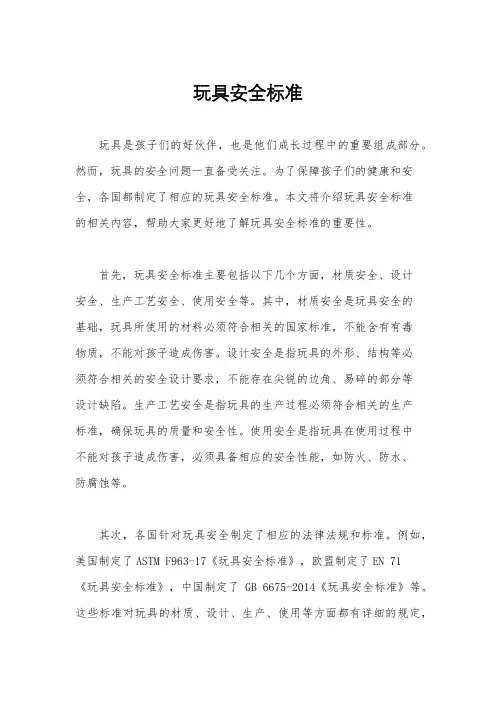 玩具安全标准

玩具是孩子们的好伙伴，也是他们成长过程中的重要组成部分。然而，玩具的安全问题一直备受关注。为了保障孩子们的健康和安全，各国都制定了相应的玩具安全标准。本文将介绍玩具安全标准的相关内容，帮助大家更好地了解玩具安全标准的重要性。

首先，玩具安全标准主要包括以下几个方面，材质安全、设计安全、生产工艺安全、使用安全等。其中，材质安全是玩具安全的基础，玩具所使用的材料必须符合相关的国家标准，不能含有有毒物质，不能对孩子造成伤害。设计安全是指玩具的外形、结构等必须符合相关的安全设计要求，不能存在尖锐的边角、易碎的部分等设计缺陷。生产工艺安全是指玩具的生产过程必须符合相关的生产标准，确保玩具的质量和安全性。使用安全是指玩具在使用过程中不能对孩子造成伤害，必须具备相应的安全性能，如防火、防水、防腐蚀等。

其次，各国针对玩具安全制定了相应的法律法规和标准。例如，美国制定了 ASTM F963-17《玩具安全标准》，欧盟制定了 EN 71《玩具安全标准》，中国制定了 GB 6675-2014《玩具安全标准》等。这些标准对玩具的材质、设计、生产、使用等方面都有详细的规定，